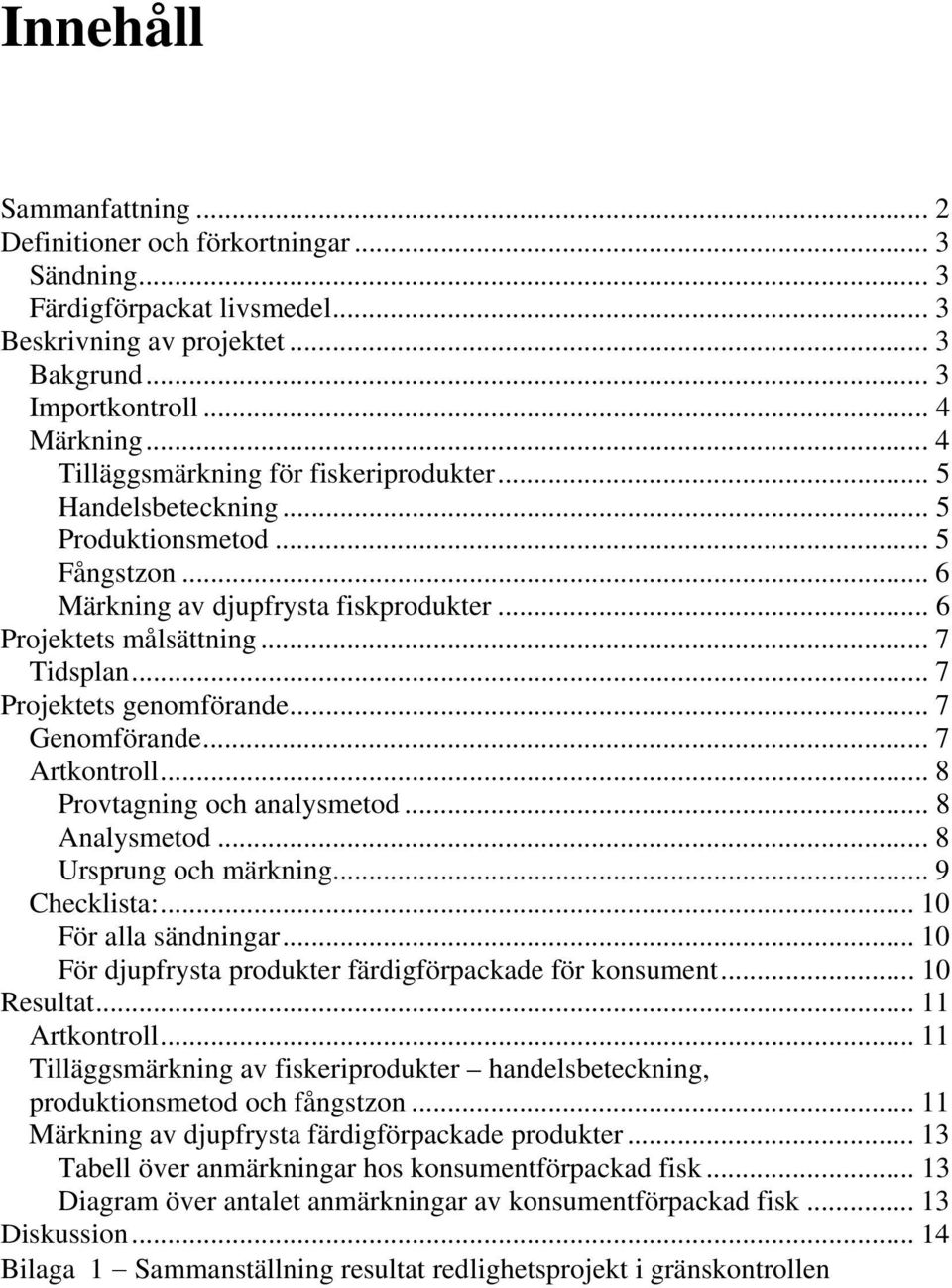 Innehåll

Sammanfattning ... 2
Definitioner och förkortningar ... 3
Sändning ... 3
Färdigförpackat livsmedel ... 3
Beskrivning av projektet ... 3
Bakgrund ... 3
Importkontroll ... 4
Märkning ... 4
Tilläggsmärkning för fiskeriprodukter ... 5
Handelsbeteckning ... 5
Produktionsmetod ... 5
Fångstzon ... 6
Märkning av djupfrysta fiskprodukter ... 6
Projektets målsättning ... 7
Tidsplan ... 7
Projektets genomförande ... 7
Genomförande ... 7
Artkontroll ... 8
Provtagning och analysmetod ... 8
Analysmetod ... 8
Ursprung och märkning ... 9
Checklista: ... 10
För alla sändningar ... 10
För djupfrysta produkter färdigförpackade för konsument ... 10
Resultat ... 11
Artkontroll ... 11
Tilläggsmärkning av fiskeriprodukter – handelsbeteckning, produktionsmetod och fångstzon ... 11
Märkning av djupfrysta färdigförpackade produkter ... 13
Tabell över anmärkningar hos konsumentförpackad fisk ... 13
Diagram över antalet anmärkningar av konsumentförpackad fisk ... 13
Diskussion ... 14
Bilaga 1 – Sammanställning resultat redlighetsprojekt i gränskontrollen